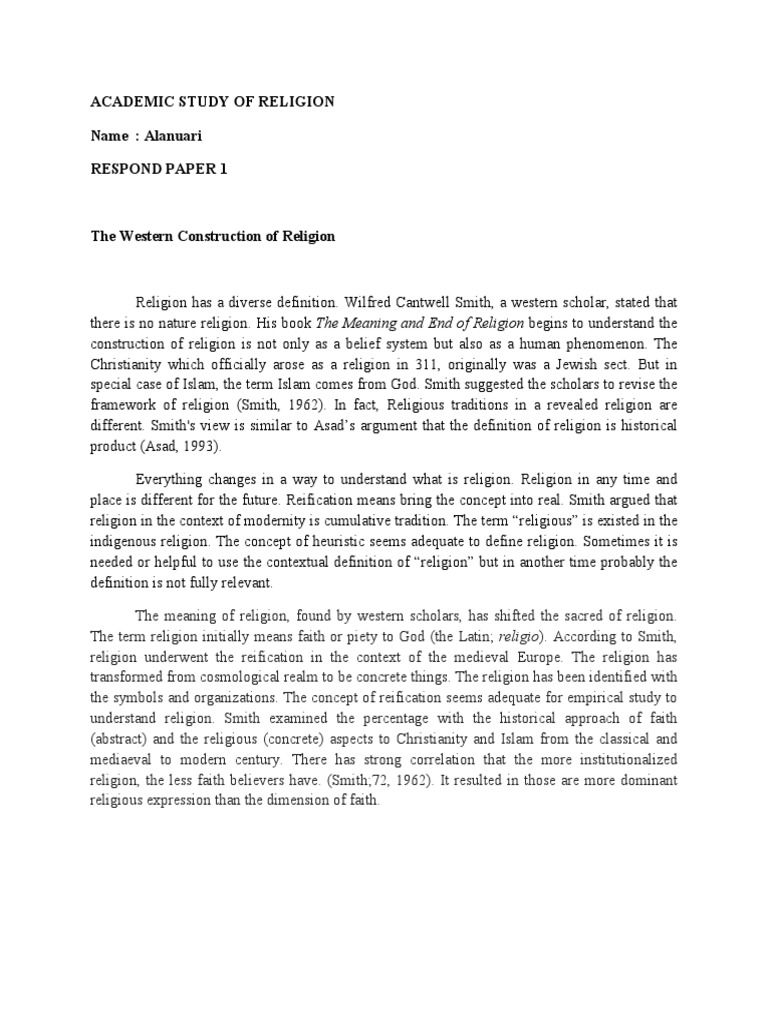 ACADEMIC STUDY OF RELIGION

Name : Alanuari

RESPOND PAPER 1

The Western Construction of Religion

Religion has a diverse definition. Wilfred Cantwell Smith, a western scholar, stated that there is no nature religion. His book The Meaning and End of Religion begins to understand the construction of religion is not only as a belief system but also as a human phenomenon. The Christianity which officially arose as a religion in 311, originally was a Jewish sect. But in special case of Islam, the term Islam comes from God. Smith suggested the scholars to revise the framework of religion (Smith, 1962). In fact, Religious traditions in a revealed religion are different. Smith's view is similar to Asad's argument that the definition of religion is historical product (Asad, 1993).

Everything changes in a way to understand what is religion. Religion in any time and place is different for the future. Reification means bring the concept into real. Smith argued that religion in the context of modernity is cumulative tradition. The term "religious" is existed in the indigenous religion. The concept of heuristic seems adequate to define religion. Sometimes it is needed or helpful to use the contextual definition of "religion" but in another time probably the definition is not fully relevant.

The meaning of religion, found by western scholars, has shifted the sacred of religion. The term religion initially means faith or piety to God (the Latin; religio). According to Smith, religion underwent the reification in the context of the medieval Europe. The religion has transformed from cosmological realm to be concrete things. The religion has been identified with the symbols and organizations. The concept of reification seems adequate for empirical study to understand religion. Smith examined the percentage with the historical approach of faith (abstract) and the religious (concrete) aspects to Christianity and Islam from the classical and mediaeval to modern century. There has strong correlation that the more institutionalized religion, the less faith believers have. (Smith;72, 1962). It resulted in those are more dominant religious expression than the dimension of faith.